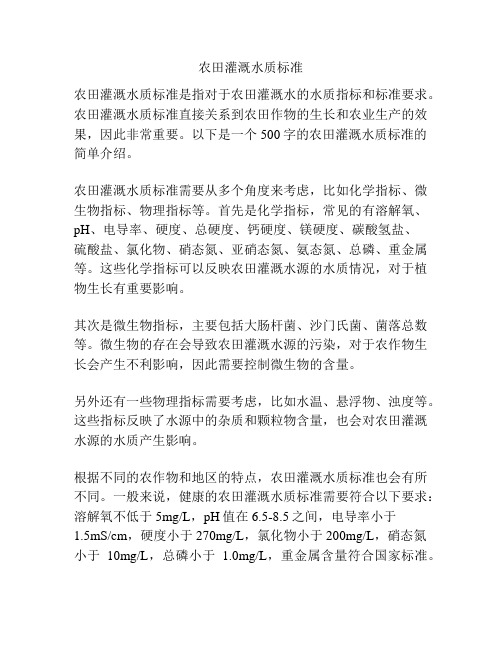 农田灌溉水质标准

农田灌溉水质标准是指对于农田灌溉水的水质指标和标准要求。农田灌溉水质标准直接关系到农田作物的生长和农业生产的效果，因此非常重要。以下是一个 500 字的农田灌溉水质标准的简单介绍。

农田灌溉水质标准需要从多个角度来考虑，比如化学指标、微生物指标、物理指标等。首先是化学指标，常见的有溶解氧、pH、电导率、硬度、总硬度、钙硬度、镁硬度、碳酸氢盐、硫酸盐、氯化物、硝态氮、亚硝态氮、氨态氮、总磷、重金属等。这些化学指标可以反映农田灌溉水源的水质情况，对于植物生长有重要影响。

其次是微生物指标，主要包括大肠杆菌、沙门氏菌、菌落总数等。微生物的存在会导致农田灌溉水源的污染，对于农作物生长会产生不利影响，因此需要控制微生物的含量。

另外还有一些物理指标需要考虑，比如水温、悬浮物、浊度等。这些指标反映了水源中的杂质和颗粒物含量，也会对农田灌溉水源的水质产生影响。

根据不同的农作物和地区的特点，农田灌溉水质标准也会有所不同。一般来说，健康的农田灌溉水质标准需要符合以下要求：溶解氧不低于 5mg/L，pH 值在 6.5-8.5 之间，电导率小于 1.5mS/cm，硬度小于 270mg/L，氯化物小于 200mg/L，硝态氮小于 10mg/L，总磷小于 1.0mg/L，重金属含量符合国家标准。